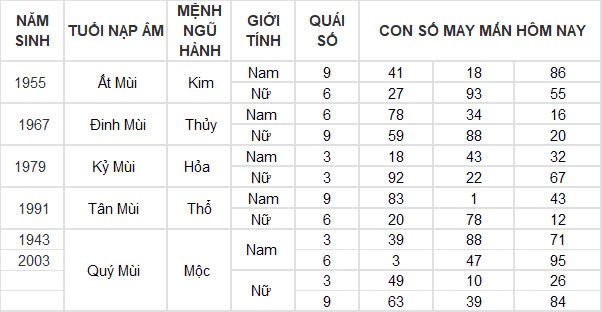 | NĂM SINH | TUỔI NẠP ÂM | MỆNH NGŨ HÀNH | GIỚI TÍNH | QUÁI SỐ | CON SỐ MAY MẮN HÔM NAY | | |
|---|---|---|---|---|---|---|---|
| 1955 | Ất Mùi | Kim | Nam | 9 | 41 | 18 | 86 |
| | | | Nữ | 6 | 27 | 93 | 55 |
| 1967 | Đinh Mùi | Thủy | Nam | 6 | 78 | 34 | 16 |
| | | | Nữ | 9 | 59 | 88 | 20 |
| 1979 | Kỷ Mùi | Hỏa | Nam | 3 | 18 | 43 | 32 |
| | | | Nữ | 3 | 92 | 22 | 67 |
| 1991 | Tân Mùi | Thổ | Nam | 9 | 83 | 1 | 43 |
| | | | Nữ | 6 | 20 | 78 | 12 |
| 1943 | Quý Mùi | Mộc | Nam | 3 | 39 | 88 | 71 |
| 2003 | | | | 6 | 3 | 47 | 95 |
| | | | Nữ | 3 | 49 | 10 | 26 |
| | | | | 9 | 63 | 39 | 84 |